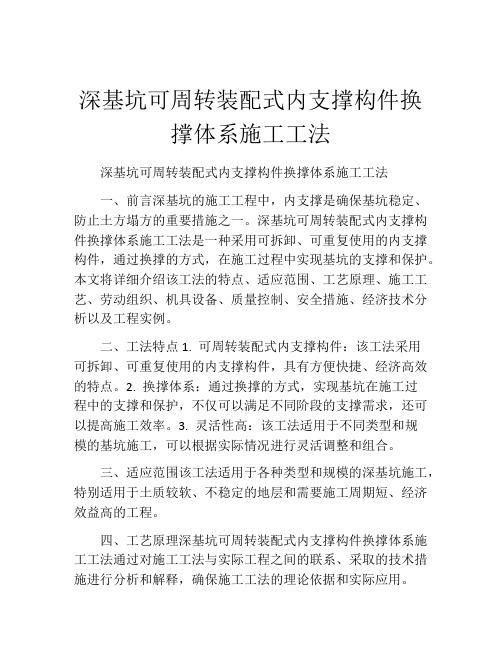 深基坑可周转装配式内支撑构件换撑体系施工工法

深基坑可周转装配式内支撑构件换撑体系施工工法

一、前言深基坑的施工工程中，内支撑是确保基坑稳定、防止土方塌方的重要措施之一。深基坑可周转装配式内支撑构件换撑体系施工工法是一种采用可拆卸、可重复使用的内支撑构件，通过换撑的方式，在施工过程中实现基坑的支撑和保护。本文将详细介绍该工法的特点、适应范围、工艺原理、施工工艺、劳动组织、机具设备、质量控制、安全措施、经济技术分析以及工程实例。

二、工法特点 1. 可周转装配式内支撑构件：该工法采用可拆卸、可重复使用的内支撑构件，具有方便快捷、经济高效的特点。2. 换撑体系：通过换撑的方式，实现基坑在施工过程中的支撑和保护，不仅可以满足不同阶段的支撑需求，还可以提高施工效率。3. 灵活性高：该工法适用于不同类型和规模的基坑施工，可以根据实际情况进行灵活调整和组合。

三、适应范围该工法适用于各种类型和规模的深基坑施工，特别适用于土质较软、不稳定的地层和需要施工周期短、经济效益高的工程。

四、工艺原理深基坑可周转装配式内支撑构件换撑体系施工工法通过对施工工法与实际工程之间的联系、采取的技术措施进行分析和解释，确保施工工法的理论依据和实际应用。